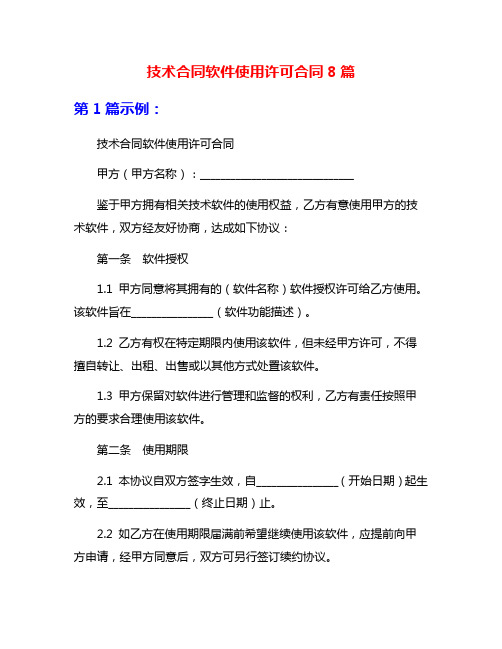 技术合同软件使用许可合同 8 篇

第 1 篇示例：

技术合同软件使用许可合同

甲方（甲方名称）：____________________________

鉴于甲方拥有相关技术软件的使用权益，乙方有意使用甲方的技术软件，双方经友好协商，达成如下协议：

第一条　软件授权

1.1 甲方同意将其拥有的（软件名称）软件授权许可给乙方使用。该软件旨在_______________（软件功能描述）。

1.2 乙方有权在特定期限内使用该软件，但未经甲方许可，不得擅自转让、出租、出售或以其他方式处置该软件。

1.3 甲方保留对软件进行管理和监督的权利，乙方有责任按照甲方的要求合理使用该软件。

第二条　使用期限

2.1 本协议自双方签字生效，自_______________（开始日期）起生效，至_______________（终止日期）止。

2.2 如乙方在使用期限届满前希望继续使用该软件，应提前向甲方申请，经甲方同意后，双方可另行签订续约协议。